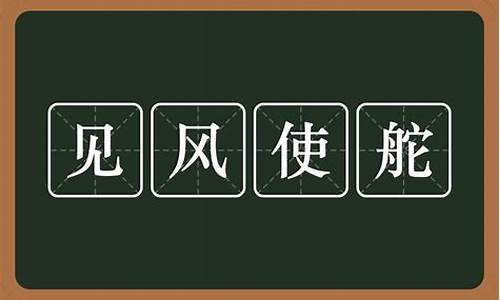 见风使舵